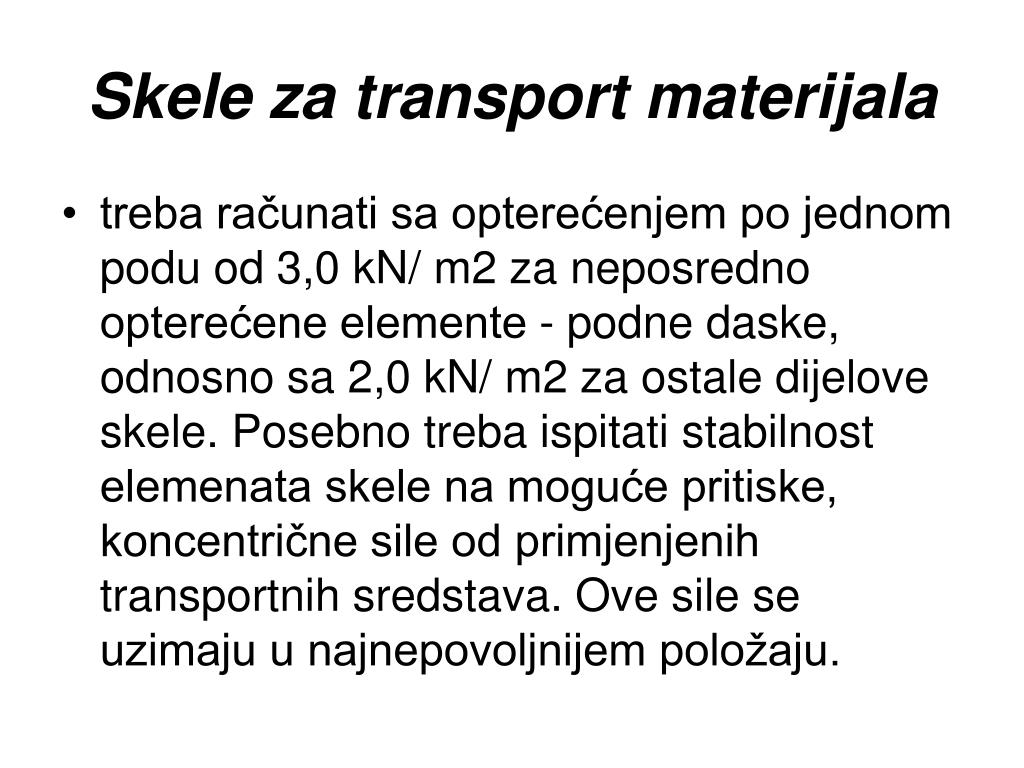 Skele za transport materijala

• treba računati sa opterećenjem po jednom podu od 3,0 kN/ m2 za neposredno opterećene elemente - podne daske, odnosno sa 2,0 kN/ m2 za ostale dijelove skele. Posebno treba ispitati stabilnost elemenata skele na moguće pritiske, koncentrične sile od primjenjenih transportnih sredstava. Ove sile se uzimaju u najnepovoljnijem položaju.